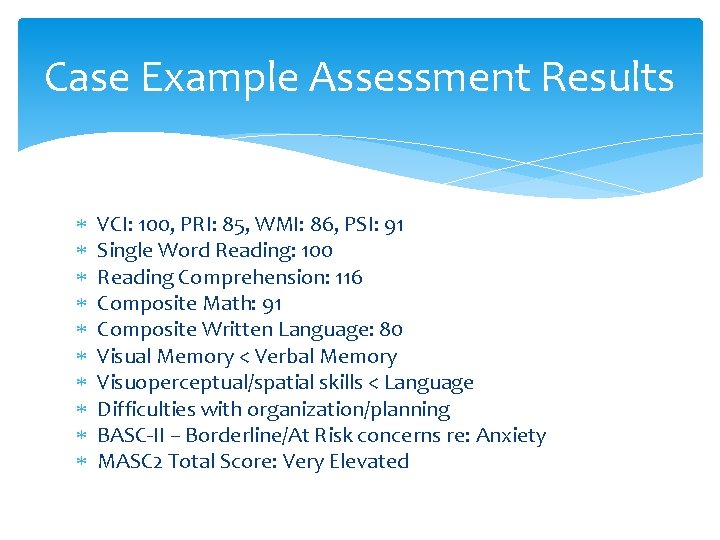 Case Example Assessment Results

* VCI: 100, PRI: 85, WMI: 86, PSI: 91
* Single Word Reading: 100
* Reading Comprehension: 116
* Composite Math: 91
* Composite Written Language: 80
* Visual Memory < Verbal Memory
* Visuoperceptual/spatial skills < Language
* Difficulties with organization/planning
* BASC-II – Borderline/At Risk concerns re: Anxiety
* MASC2 Total Score: Very Elevated